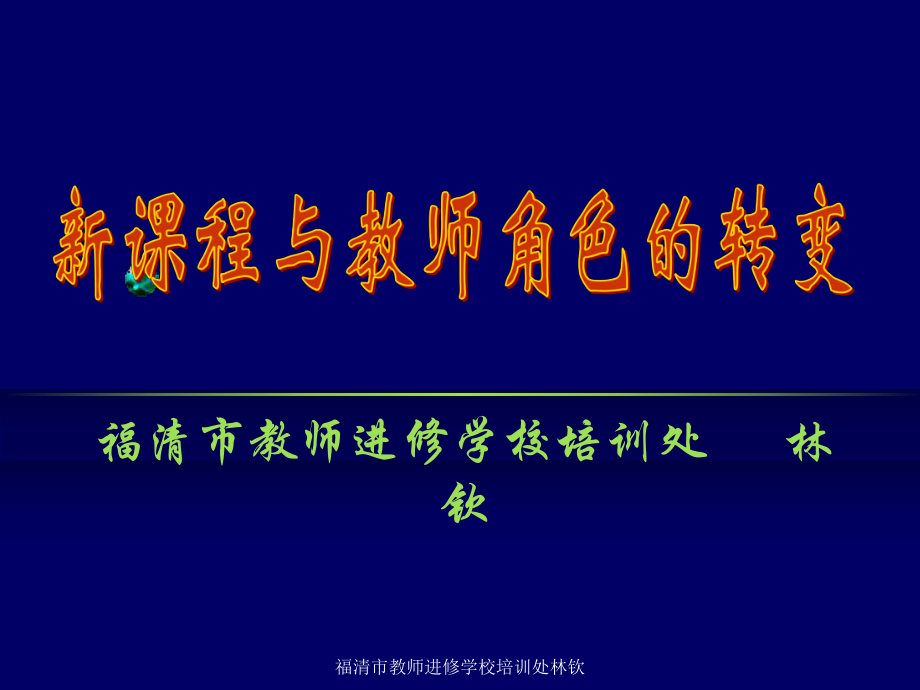 新课程与教师角色的转变

福清市教师进修学校培训处　　林钦

福清市教师进修学校培训处林钦